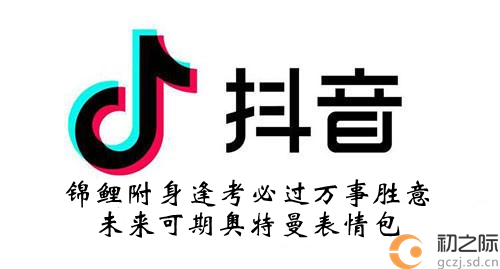 抖音

锦鲤附身逢考必过万事胜意
未来可期奥特曼表情包

初之际
gczj.sd.cn